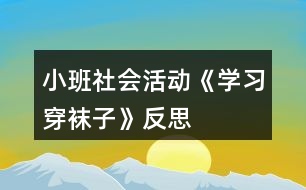 小班社会活动《学习穿袜子》反思